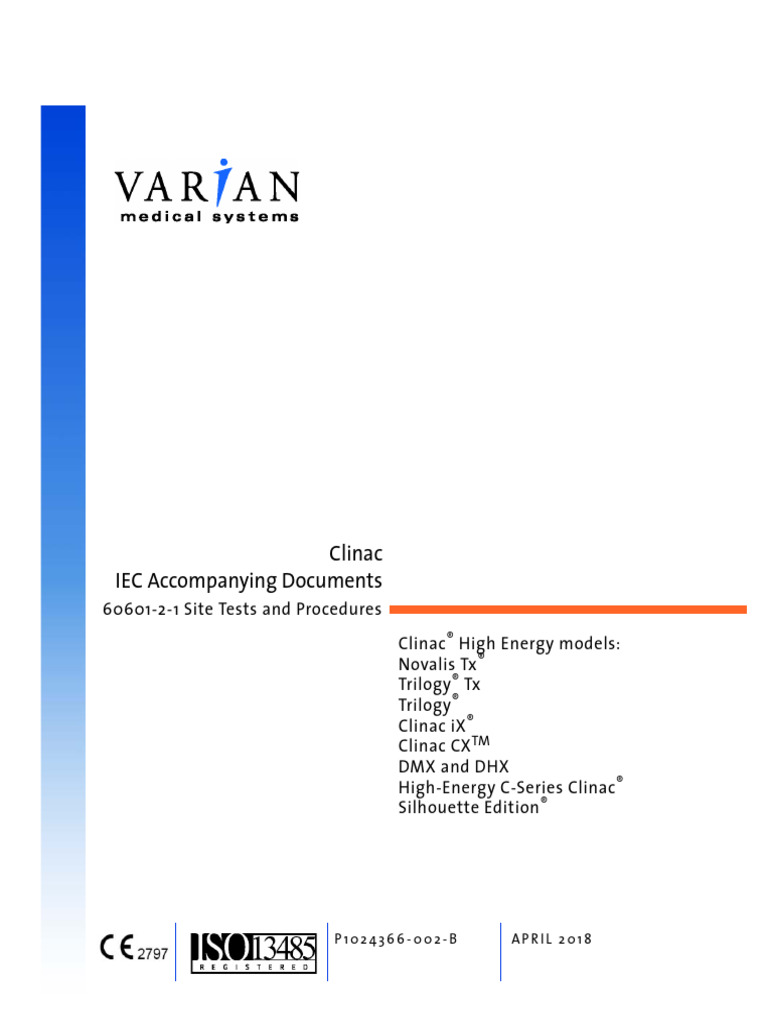 VARIAN
medical systems

Clinac
IEC Accompanying Documents
60601-2-1 Site Tests and Procedures

Clinac® High Energy models:
Novalis Tx®
Trilogy® Tx
Trilogy®
Clinac iX®
Clinac CX™
DMX and DHX
High-Energy C-Series Clinac®
Silhouette Edition®

CE 2797

ISO 13485 REGISTERED

P1024366-002-B

APRIL 2018